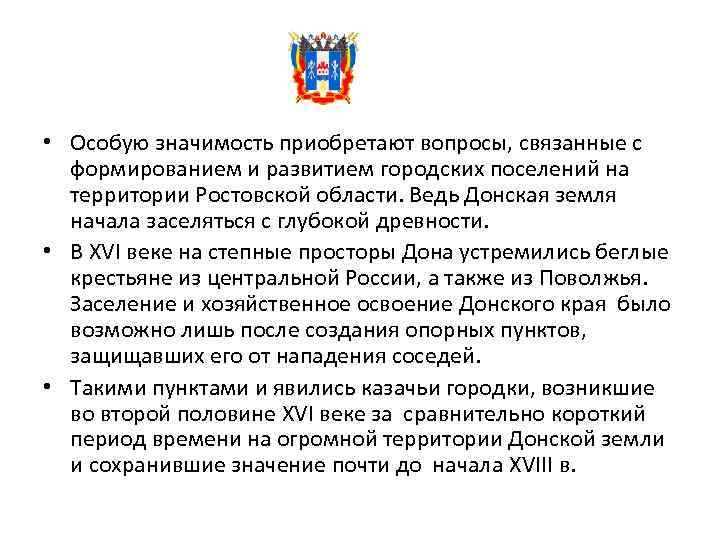 • Особую значимость приобретают вопросы, связанные с формированием и развитием городских поселений на территории Ростовской области. Ведь Донская земля начала заселяться с глубокой древности.

• В XVI веке на степные просторы Дона устремились беглые крестьяне из центральной России, а также из Поволжья. Заселение и хозяйственное освоение Донского края было возможно лишь после создания опорных пунктов, защищавших его от нападения соседей.

• Такими пунктами и явились казачьи городки, возникшие во второй половине XVI веке за сравнительно короткий период времени на огромной территории Донской земли и сохранившие значение почти до начала XVIII в.